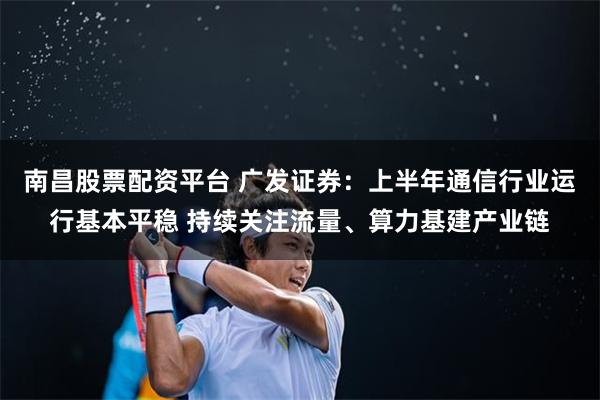 南昌股票配资平台 广发证券：上半年通信行业运行基本平稳 持续关注流量、算力基建产业链